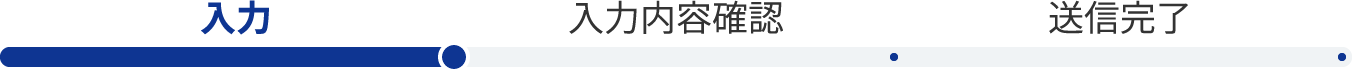 入力
入力内容確認
送信完了